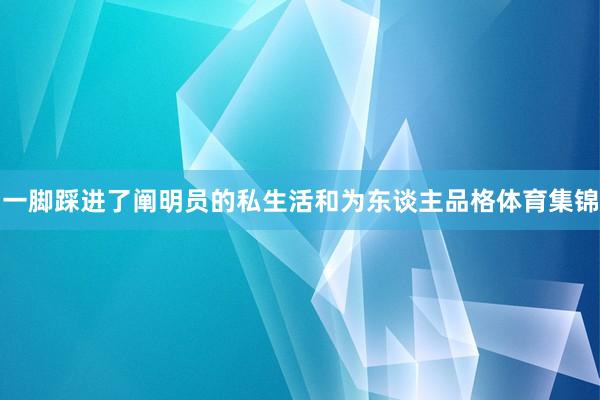 一脚踩进了阐明员的私生活和为东谈主品格体育集锦